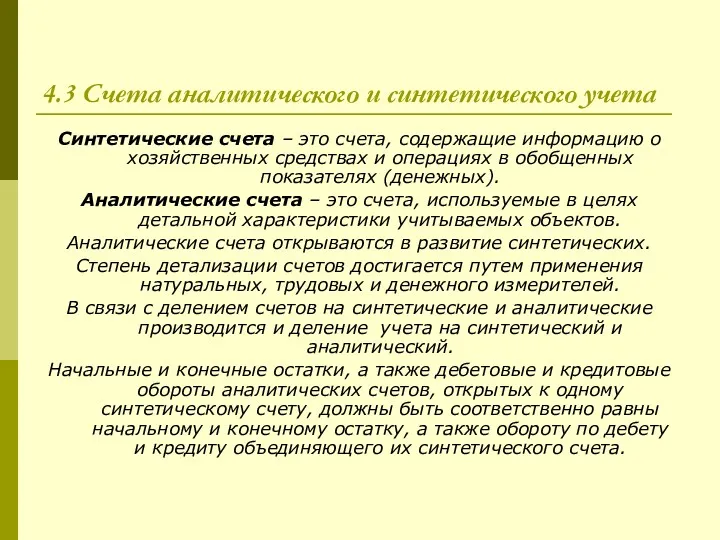 4.3 Счета аналитического и синтетического учета

Синтетические счета – это счета, содержащие информацию о хозяйственных средствах и операциях в обобщенных показателях (денежных).

Аналитические счета – это счета, используемые в целях детальной характеристики учитываемых объектов.

Аналитические счета открываются в развитие синтетических.

Степень детализации счетов достигается путем применения натуральных, трудовых и денежного измерителей.

В связи с делением счетов на синтетические и аналитические производится и деление учета на синтетический и аналитический.

Начальные и конечные остатки, а также дебетовые и кредитовые обороты аналитических счетов, открытых к одному синтетическому счету, должны быть соответственно равны начальному и конечному остатку, а также обороту по дебету и кредиту объединяющего их синтетического счета.